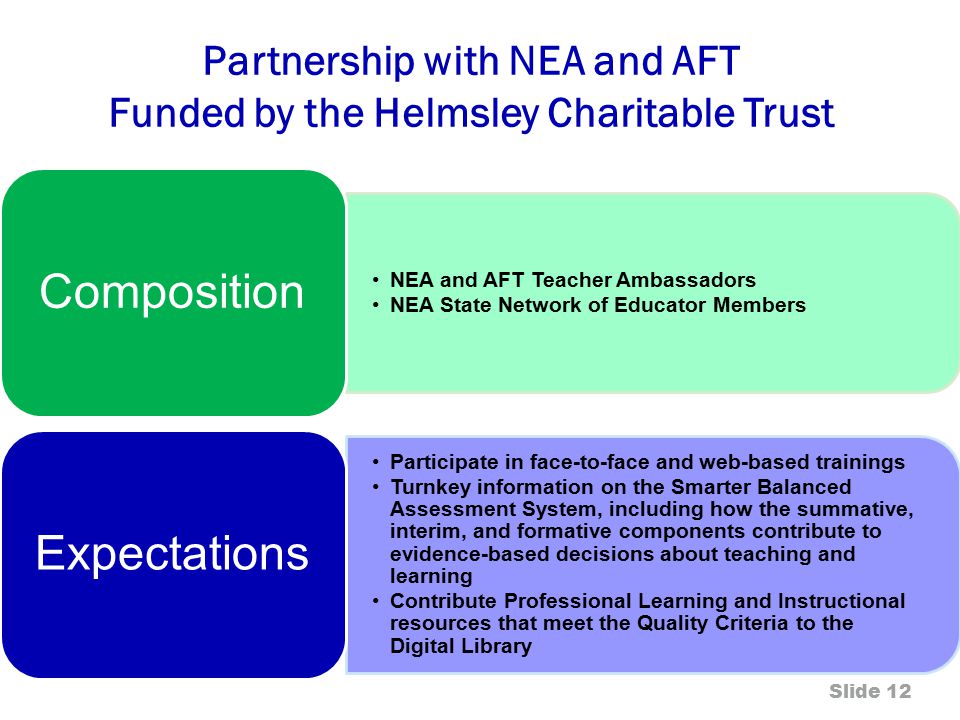 Partnership with NEA and AFT
Funded by the Helmsley Charitable Trust

Composition

• NEA and AFT Teacher Ambassadors
• NEA State Network of Educator Members

Expectations

• Participate in face-to-face and web-based trainings
• Turnkey information on the Smarter Balanced Assessment System, including how the summative, interim, and formative components contribute to evidence-based decisions about teaching and learning
• Contribute Professional Learning and Instructional resources that meet the Quality Criteria to the Digital Library

Slide 12